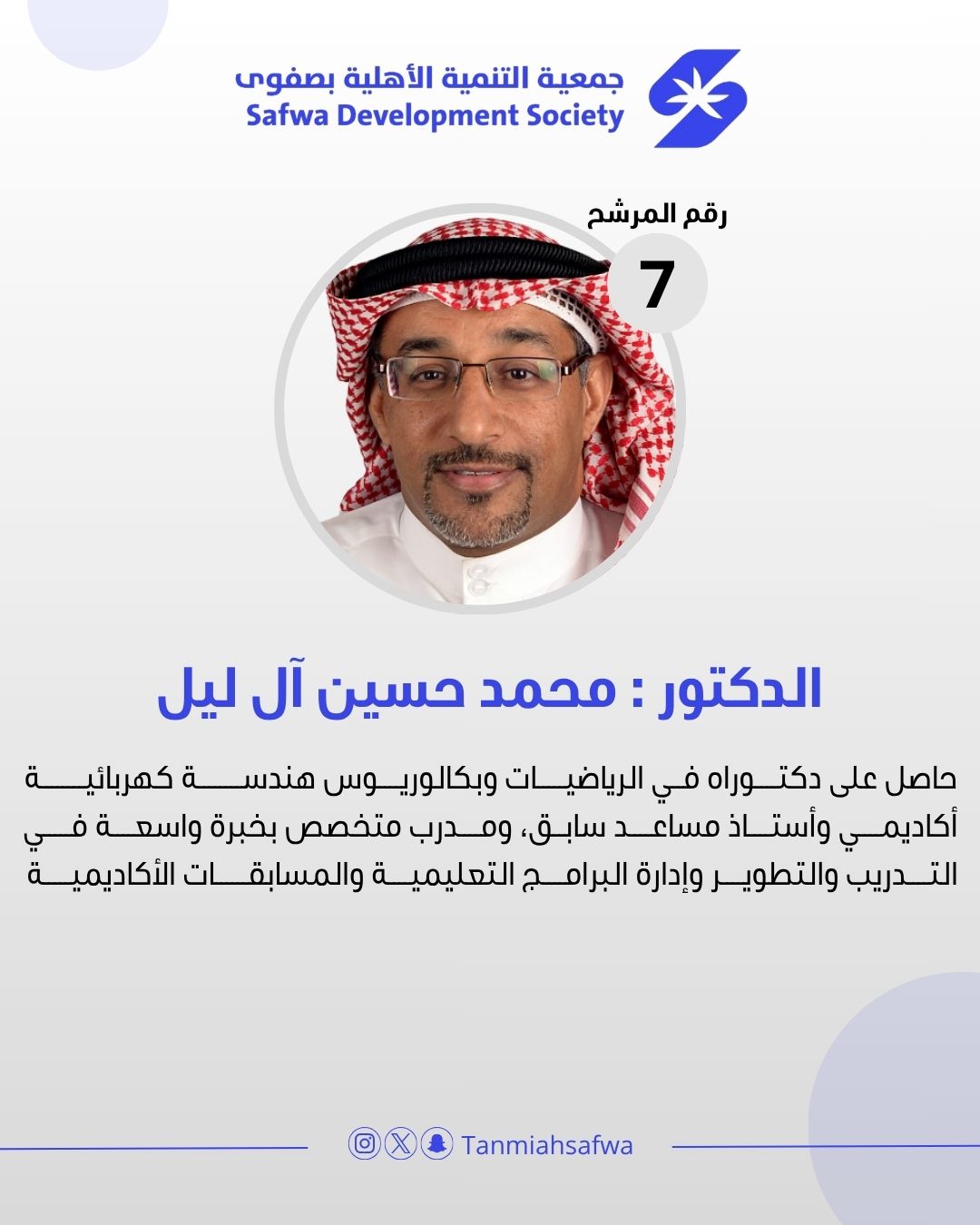 جمعية التنمية الأهلية بصفوى
Safwa Development Society

رقم المرشح
7

الدكتور : محمد حسين آل ليل

حاصل على دكتوراه في الرياضيات وبكالوريوس هندسة كهربائية أكاديمي وأستاذ مساعد سابق، ومدرب متخصص بخبرة واسعة في التدريب والتطوير وإدارة البرامج التعليمية والمسابقات الأكاديمية

Tanmiahsafwa